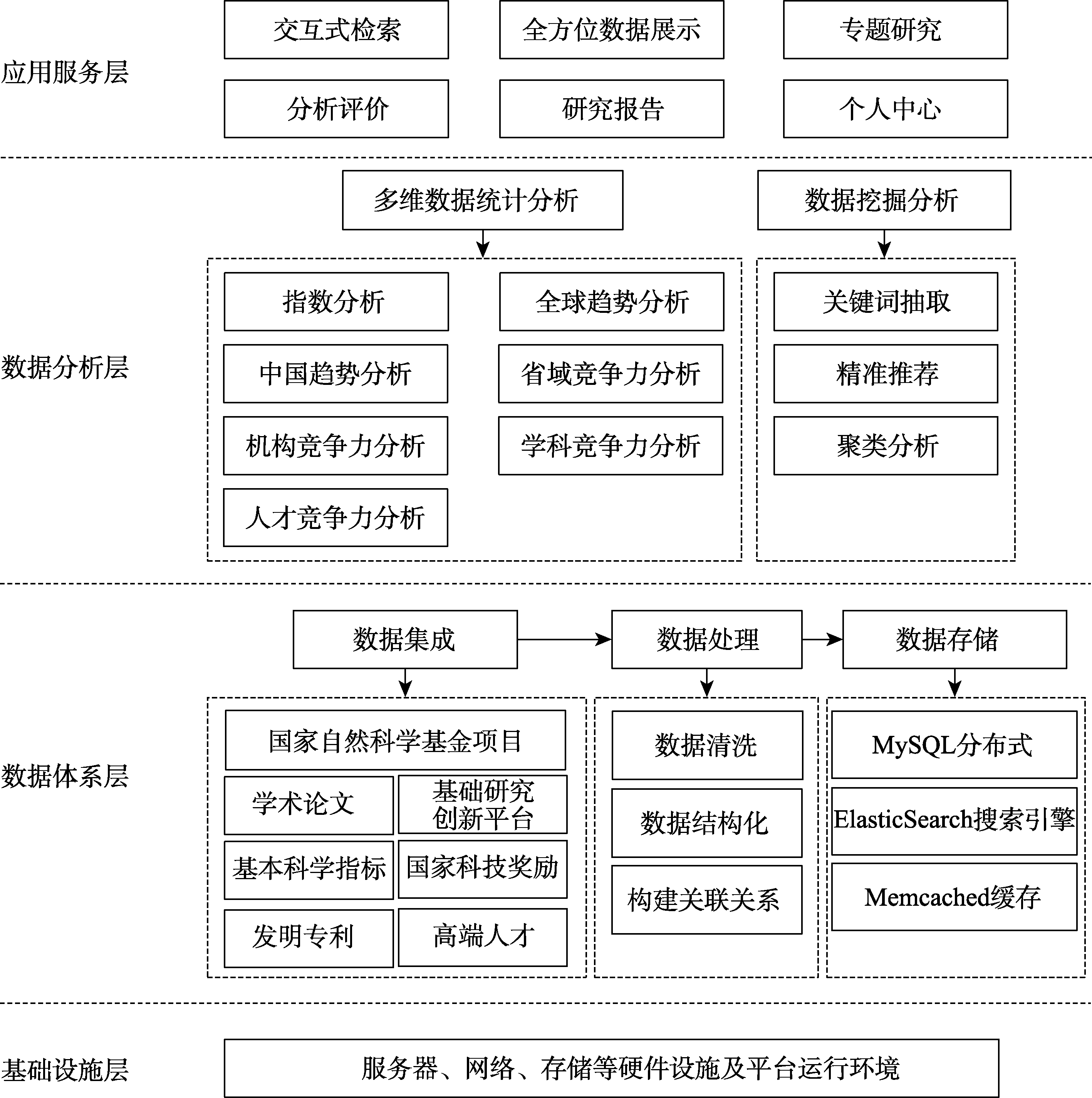 应用服务层

交互式检索
全方位数据展示
专题研究
分析评价
研究报告
个人中心

数据分析层

多维数据统计分析
数据挖掘分析

指数分析
全球趋势分析
中国趋势分析
省域竞争力分析
机构竞争力分析
学科竞争力分析
人才竞争力分析

关键词抽取
精准推荐
聚类分析

数据体系层

数据集成
数据处理
数据存储

国家自然科学基金项目
学术论文
基础研究创新平台
基本科学指标
国家科技奖励
发明专利
高端人才

数据清洗
数据结构化
构建关联关系

MySQL分布式
ElasticSearch搜索引擎
Memcached缓存

基础设施层

服务器、网络、存储等硬件设施及平台运行环境